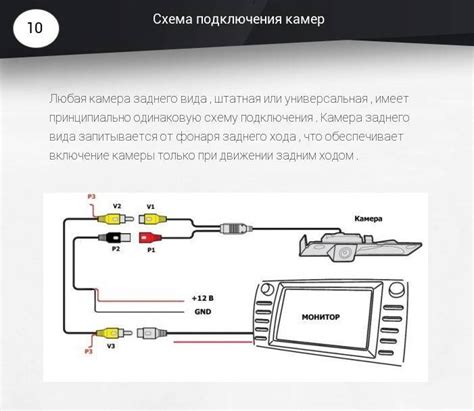 10

Схема подключения камер

Любая камера заднего вида , штатная или универсальная , имеет принципиально одинаковую схему подключения . Камера заднего вида запитывается от фонаря заднего хода , что обеспечивает включение камеры только при движении задним ходом .

P3
V2
V1
Камера
P2
P1
+12 В
GND
МОНИТОР
V3
P3